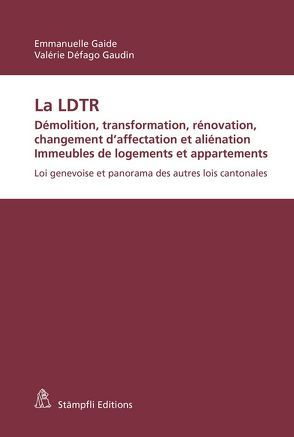 Emmanuelle Gaide
Valérie Défago Gaudin

La LDTR
Démolition, transformation, rénovation, changement d'affectation et aliénation Immeubles de logements et appartements

Loi genevoise et panorama des autres lois cantonales

Stämpfli Editions